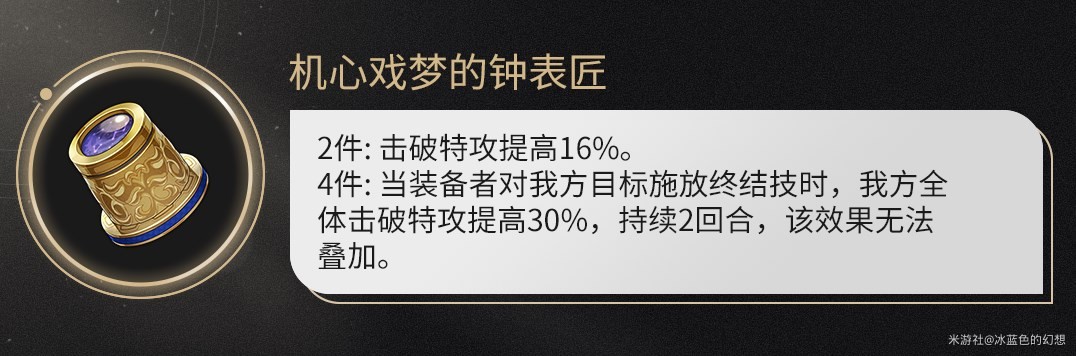 机心戏梦的钟表匠

2件: 击破特攻提高16%。
4件: 当装备者对我方目标施放终结技时，我方全体击破特攻提高30%，持续2回合，该效果无法叠加。

米游社@冰蓝色的幻想